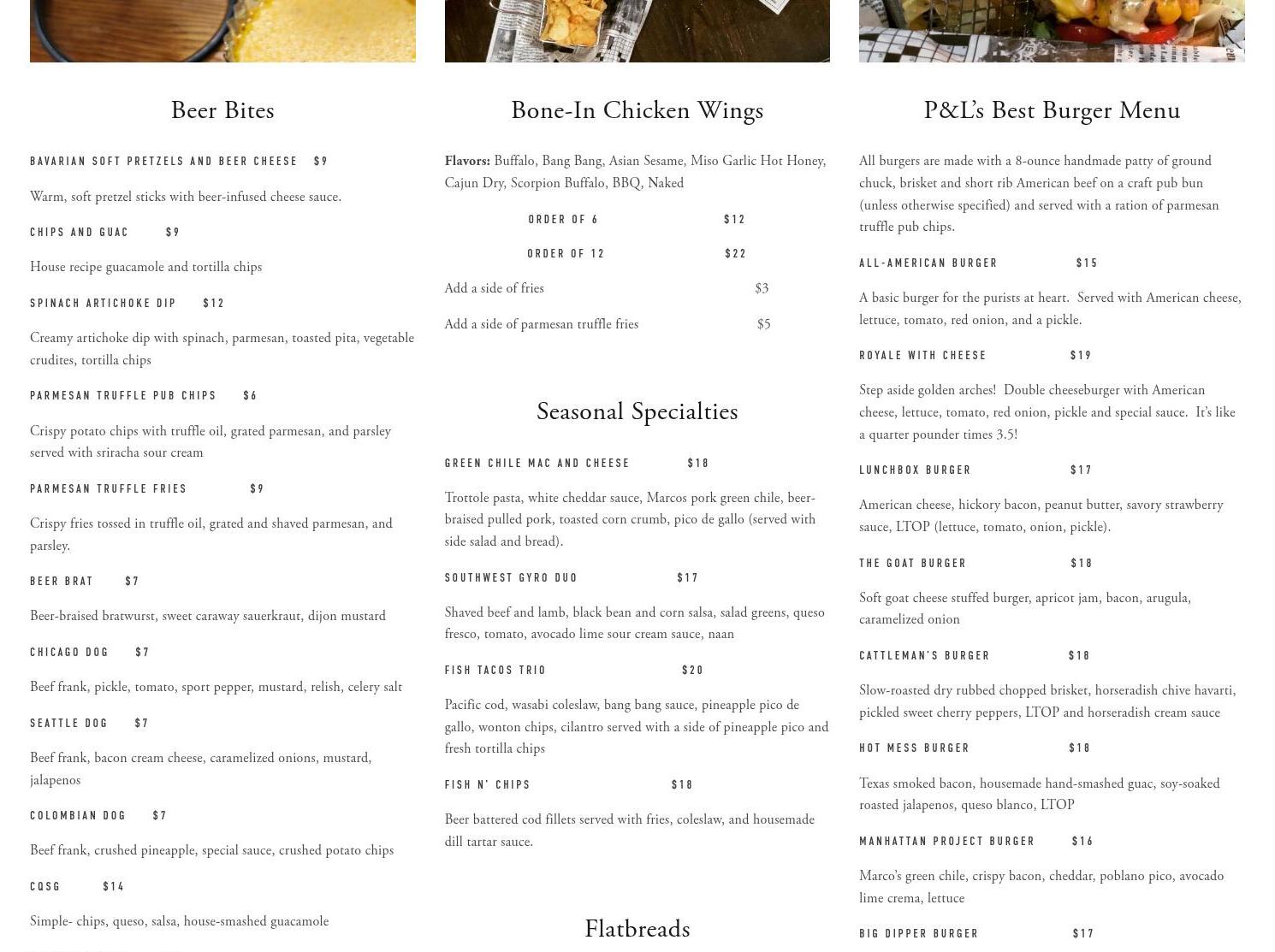 Beer Bites

BAVARIAN SOFT PRETZELS AND BEER CHEESE $9

Warm, soft pretzel sticks with beer-infused cheese sauce.

CHIPS AND GUAC $9

House recipe guacamole and tortilla chips

SPINACH ARTICHOKE DIP $12

Creamy artichoke dip with spinach, parmesan, toasted pita, vegetable crudites, tortilla chips

PARMESAN TRUFFLE PUB CHIPS $6

Crispy potato chips with truffle oil, grated parmesan, and parsley served with sriracha sour cream

PARMESAN TRUFFLE FRIES $9

Crispy fries tossed in truffle oil, grated and shaved parmesan, and parsley.

BEER BRAT $7

Beer-braised bratwurst, sweet caraway sauerkraut, dijon mustard

CHICAGO DOG $7

Beef frank, pickle, tomato, sport pepper, mustard, relish, celery salt

SEATTLE DOG $7

Beef frank, bacon cream cheese, caramelized onions, mustard, jalapenos

COLOMBIAN DOG $7

Beef frank, crushed pineapple, special sauce, crushed potato chips

CQSG $14

Simple- chips, queso, salsa, house-smashed guacamole

Bone-In Chicken Wings

Flavors: Buffalo, Bang Bang, Asian Sesame, Miso Garlic Hot Honey, Cajun Dry, Scorpion Buffalo, BBQ, Naked

ORDER OF 6 $12

ORDER OF 12 $22

Add a side of fries $3

Add a side of parmesan truffle fries $5

Seasonal Specialties

GREEN CHILE MAC AND CHEESE $18

Trottole pasta, white cheddar sauce, Marcos pork green chile, beer-braised pulled pork, toasted corn crumb, pico de gallo (served with side salad and bread).

SOUTHWEST GYRO DUO $17

Shaved beef and lamb, black bean and corn salsa, salad greens, queso fresco, tomato, avocado lime sour cream sauce, naan

FISH TACOS TRIO $20

Pacific cod, wasabi coleslaw, bang bang sauce, pineapple pico de gallo, wonton chips, cilantro served with a side of pineapple pico and fresh tortilla chips

FISH N' CHIPS $18

Beer battered cod fillets served with fries, coleslaw, and housemade dill tartar sauce.

Flatbreads

P&L's Best Burger Menu

All burgers are made with a 8-ounce handmade patty of ground chuck, brisket and short rib American beef on a craft pub bun (unless otherwise specified) and served with a ration of parmesan truffle pub chips.

ALL-AMERICAN BURGER $15

A basic burger for the purists at heart. Served with American cheese, lettuce, tomato, red onion, and a pickle.

ROYALE WITH CHEESE $19

Step aside golden arches! Double cheeseburger with American cheese, lettuce, tomato, red onion, pickle and special sauce. It's like a quarter pounder times 3.5!

LUNCHBOX BURGER $17

American cheese, hickory bacon, peanut butter, savory strawberry sauce, LTOP (lettuce, tomato, onion, pickle).

THE GOAT BURGER $18

Soft goat cheese stuffed burger, apricot jam, bacon, arugula, caramelized onion

CATTLEMAN'S BURGER $18

Slow-roasted dry rubbed chopped brisket, horseradish chive havarti, pickled sweet cherry peppers, LTOP and horseradish cream sauce

HOT MESS BURGER $18

Texas smoked bacon, housemade hand-smashed guac, soy-soaked roasted jalapenos, queso blanco, LTOP

MANHATTAN PROJECT BURGER $16

Marco's green chile, crispy bacon, cheddar, poblano pico, avocado lime crema, lettuce

BIG DIPPER BURGER $17